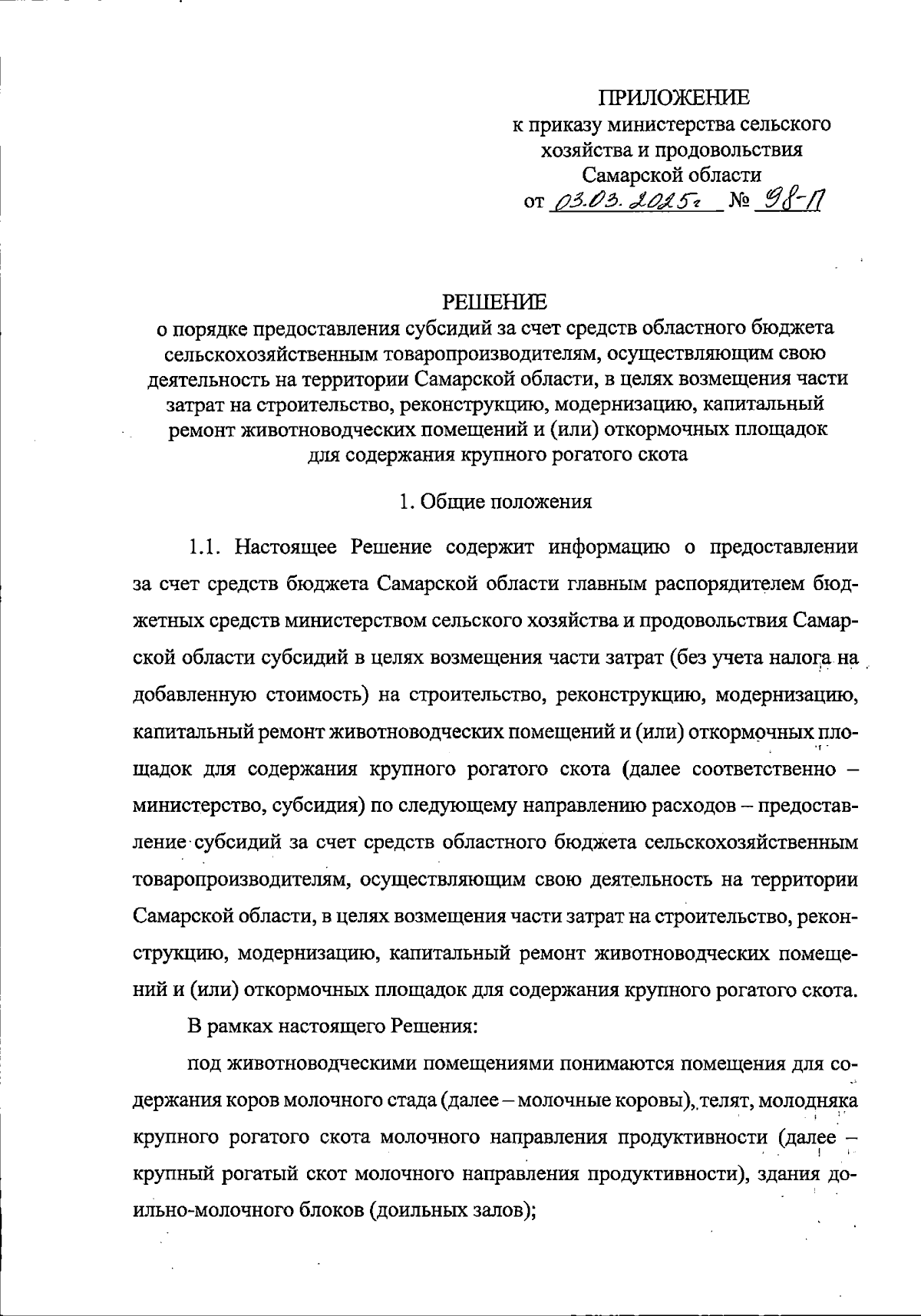 ПРИЛОЖЕНИЕ
к приказу министерства сельского хозяйства и продовольствия Самарской области
от 03.03.2025г № 98-П

РЕШЕНИЕ
о порядке предоставления субсидий за счет средств областного бюджета сельскохозяйственным товаропроизводителям, осуществляющим свою деятельность на территории Самарской области, в целях возмещения части затрат на строительство, реконструкцию, модернизацию, капитальный ремонт животноводческих помещений и (или) откормочных площадок для содержания крупного рогатого скота

1. Общие положения

1.1. Настоящее Решение содержит информацию о предоставлении за счет средств бюджета Самарской области главным распорядителем бюджетных средств министерством сельского хозяйства и продовольствия Самарской области субсидий в целях возмещения части затрат (без учета налога на добавленную стоимость) на строительство, реконструкцию, модернизацию, капитальный ремонт животноводческих помещений и (или) откормочных площадок для содержания крупного рогатого скота (далее соответственно – министерство, субсидия) по следующему направлению расходов – предоставление субсидий за счет средств областного бюджета сельскохозяйственным товаропроизводителям, осуществляющим свою деятельность на территории Самарской области, в целях возмещения части затрат на строительство, реконструкцию, модернизацию, капитальный ремонт животноводческих помещений и (или) откормочных площадок для содержания крупного рогатого скота.

В рамках настоящего Решения:

под животноводческими помещениями понимаются помещения для содержания коров молочного стада (далее – молочные коровы), телят, молодняка крупного рогатого скота молочного направления продуктивности (далее – крупный рогатый скот молочного направления продуктивности), здания доильно-молочного блоков (доильных залов);